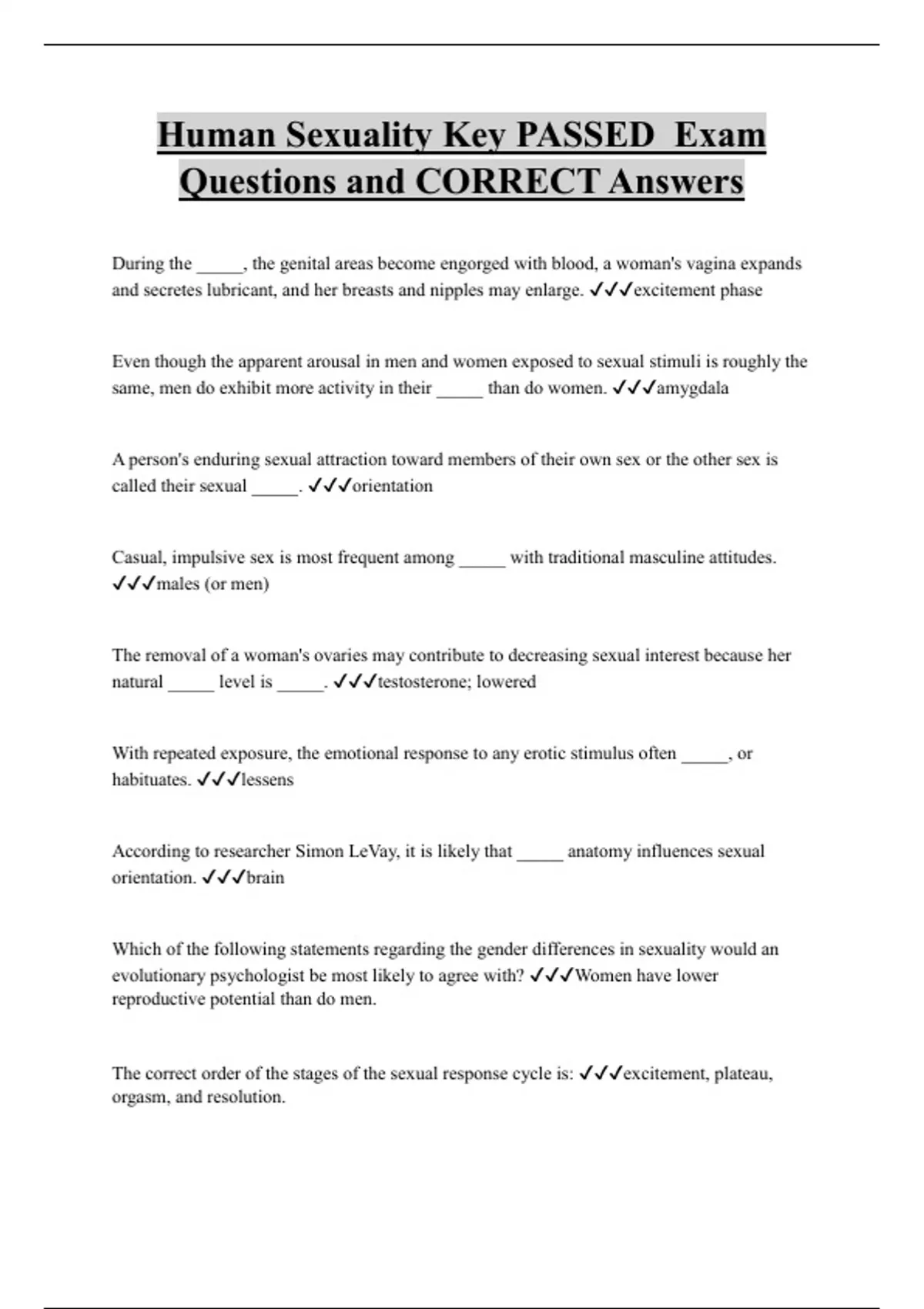 Human Sexuality Key PASSED Exam Questions and CORRECT Answers

During the _____, the genital areas become engorged with blood, a woman's vagina expands and secretes lubricant, and her breasts and nipples may enlarge. ✓✓✓excitement phase

Even though the apparent arousal in men and women exposed to sexual stimuli is roughly the same, men do exhibit more activity in their _____ than do women. ✓✓✓amygdala

A person's enduring sexual attraction toward members of their own sex or the other sex is called their sexual _____. ✓✓✓orientation

Casual, impulsive sex is most frequent among _____ with traditional masculine attitudes. ✓✓✓males (or men)

The removal of a woman's ovaries may contribute to decreasing sexual interest because her natural _____ level is _____. ✓✓✓testosterone; lowered

With repeated exposure, the emotional response to any erotic stimulus often _____, or habituates. ✓✓✓lessens

According to researcher Simon LeVay, it is likely that _____ anatomy influences sexual orientation. ✓✓✓brain

Which of the following statements regarding the gender differences in sexuality would an evolutionary psychologist be most likely to agree with? ✓✓✓Women have lower reproductive potential than do men.

The correct order of the stages of the sexual response cycle is: ✓✓✓excitement, plateau, orgasm, and resolution.